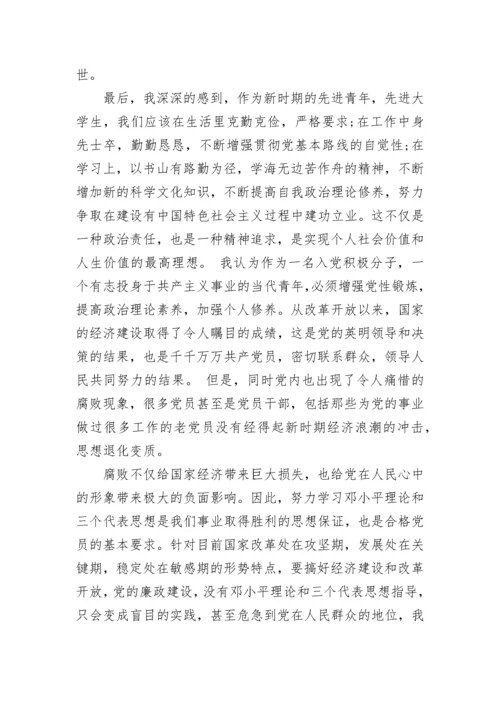 世。

最后，我深深的感到，作为新时期的先进青年，先进大学生，我们应该在生活里克勤克俭，严格要求;在工作中身先士卒，勤勤恳恳，不断增强贯彻党基本路线的自觉性;在学习上，以书山有路勤为径，学海无边苦作舟的精神，不断增加新的科学文化知识，不断提高自我政治理论修养，努力争取在建设有中国特色社会主义过程中建功立业。这不仅是一种政治责任，也是一种精神追求，是实现个人社会价值和人生价值的最高理想。 我认为作为一名入党积极分子，一个有志投身于共产主义事业的当代青年，必须增强党性锻炼，提高政治理论素养，加强个人修养。从改革开放以来，国家的经济建设取得了令人瞩目的成绩，这是党的英明领导和决策的结果，也是千千万万共产党员，密切联系群众，领导人民共同努力的结果。 但是，同时党内也出现了令人痛惜的腐败现象，很多党员甚至是党员干部，包括那些为党的事业做过很多工作的老党员没有经得起新时期经济浪潮的冲击，思想退化变质。

腐败不仅给国家经济带来巨大损失，也给党在人民心中的形象带来极大的负面影响。因此，努力学习邓小平理论和三个代表思想是我们事业取得胜利的思想保证，也是合格党员的基本要求。针对目前国家改革处在攻坚期，发展处在关键期，稳定处在敏感期的形势特点，要搞好经济建设和改革开放，党的廉政建设，没有邓小平理论和三个代表思想指导，只会变成盲目的实践，甚至危急到党在人民群众的地位，我